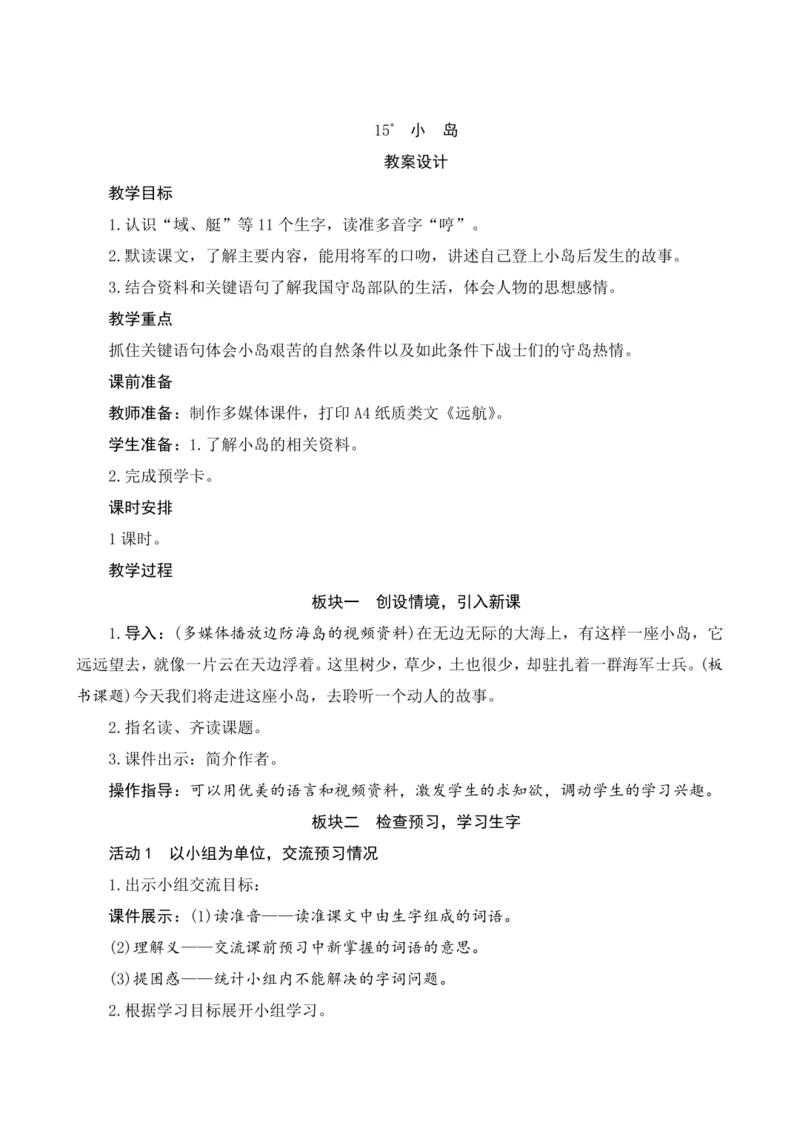 15* 小 岛

教案设计

教学目标

1.认识“域、艇”等11个生字，读准多音字“哼”。

2.默读课文，了解主要内容，能用将军的口吻，讲述自己登上小岛后发生的故事。

3.结合资料和关键语句了解我国守岛部队的生活，体会人物的思想感情。

教学重点

抓住关键语句体会小岛艰苦的自然条件以及如此条件下战士们的守岛热情。

课前准备

教师准备：制作多媒体课件，打印A4纸质类文《远航》。

学生准备：1.了解小岛的相关资料。

2.完成预学卡。

课时安排

1课时。

教学过程

板块一 创设情境，引入新课

1.导入：(多媒体播放边防海岛的视频资料)在无边无际的大海上，有这样一座小岛，它远远望去，就像一片云在天边浮着。这里树少，草少，土也很少，却驻扎着一群海军士兵。(板书课题)今天我们将走进这座小岛，去聆听一个动人的故事。

2.指名读、齐读课题。

3.课件出示：简介作者。

操作指导：可以用优美的语言和视频资料，激发学生的求知欲，调动学生的学习兴趣。

板块二 检查预习，学习生字

活动1 以小组为单位，交流预习情况

1.出示小组交流目标：

课件展示：(1)读准音——读准课文中由生字组成的词语。

(2)理解义——交流课前预习中新掌握的词语的意思。

(3)提困惑——统计小组内不能解决的字词问题。

2.根据学习目标展开小组学习。